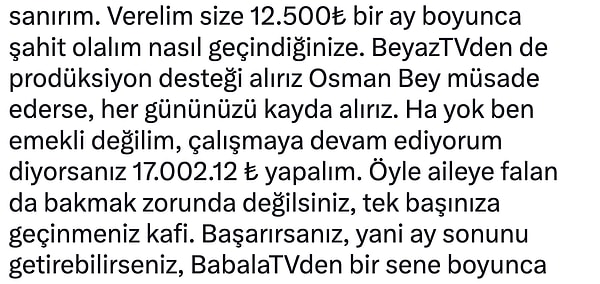 sanırım. Verelim size 12.500₺ bir ay boyunca şahit olalım nasıl geçindiğinize. BeyazTVden de prodüksiyon desteği alırız Osman Bey müsade ederse, her gününüzü kayda alırız. Ha yok ben emekli değilim, çalışmaya devam ediyorum diyorsanız 17.002.12 ₺ yapalım. Öyle aileye falan da bakmak zorunda değilsiniz, tek başınıza geçinmeniz kafi. Başarırsanız, yani ay sonunu getirebilirseniz, BabalaTVden bir sene boyunca